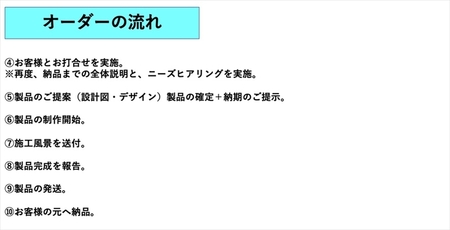 オーダーの流れ

④お客様とお打合せを実施。
※再度、納品までの全体説明と、ニーズヒアリングを実施。

⑤製品のご提案（設計図・デザイン）製品の確定＋納期のご提示。

⑥製品の制作開始。

⑦施工風景を送付。

⑧製品完成を報告。

⑨製品の発送。

⑩お客様の元へ納品。